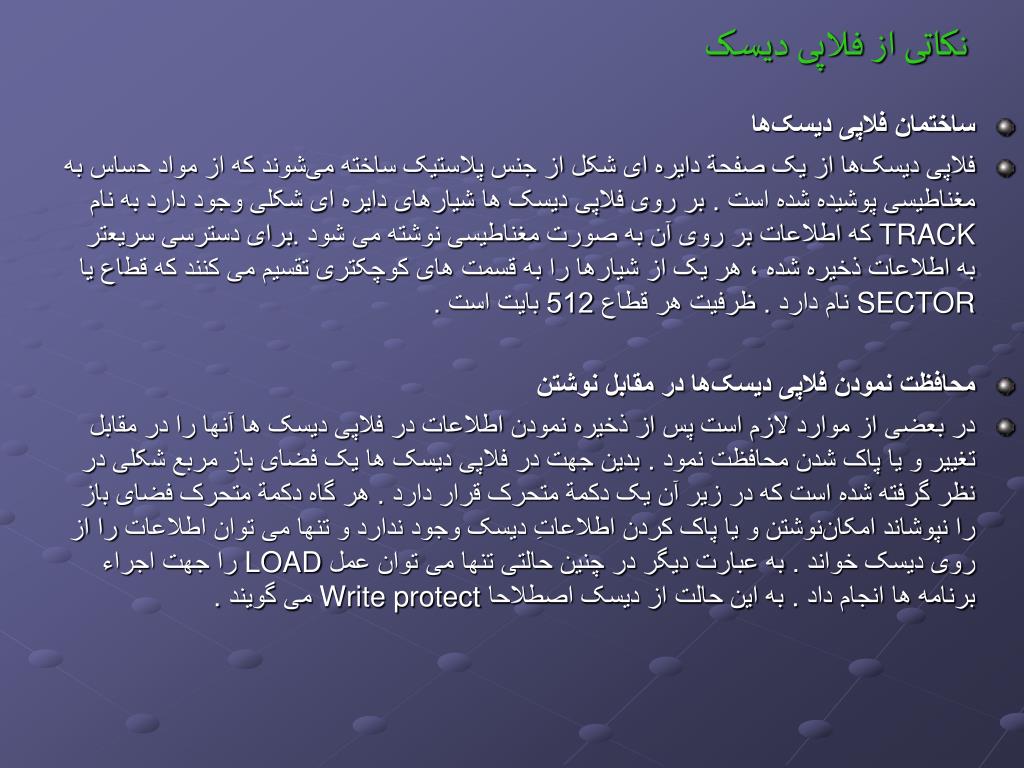 نکاتی از فلاپی دیسک

ساختمان فلاپی دیسک‌ها

فلاپی دیسک‌ها از یک صفحهٔ دایره ای شکل از جنس پلاستیک ساخته می‌شوند که از مواد حساس به مغناطیسی پوشیده شده است . بر روی فلاپی دیسک ها شیارهای دایره ای شکلی وجود دارد به نام TRACK که اطلاعات بر روی آن به صورت مغناطیسی نوشته می شود .برای دسترسی سریعتر به اطلاعات ذخیره شده ، هر یک از شیارها را به قسمت های کوچکتری تقسیم می کنند که قطاع یا SECTOR نام دارد . ظرفیت هر قطاع 512 بایت است .

محافظت نمودن فلاپی دیسک‌ها در مقابل نوشتن

در بعضی از موارد لازم است پس از ذخیره نمودن اطلاعات در فلاپی دیسک ها آنها را در مقابل تغییر و یا پاک شدن محافظت نمود . بدین جهت در فلاپی دیسک ها یک فضای باز مربع شکلی در نظر گرفته شده است که در زیر آن یک دکمهٔ متحرک قرار دارد . هر گاه دکمهٔ متحرک فضای باز را نپوشاند امکان‌نوشتن و یا پاک کردن اطلاعاتِ دیسک وجود ندارد و تنها می توان اطلاعات را از روی دیسک خواند . به عبارت دیگر در چنین حالتی تنها می توان عمل LOAD را جهت اجراء برنامه ها انجام داد . به این حالت از دیسک اصطلاحا Write protect می گویند .